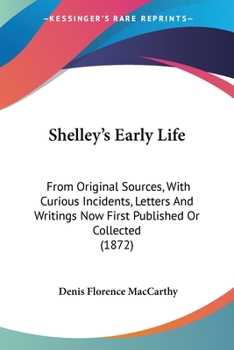 —KESSINGER'S RARE REPRINTS—

Shelley's Early Life

From Original Sources, With Curious Incidents, Letters And Writings Now First Published Or Collected
(1872)

Denis Florence MacCarthy